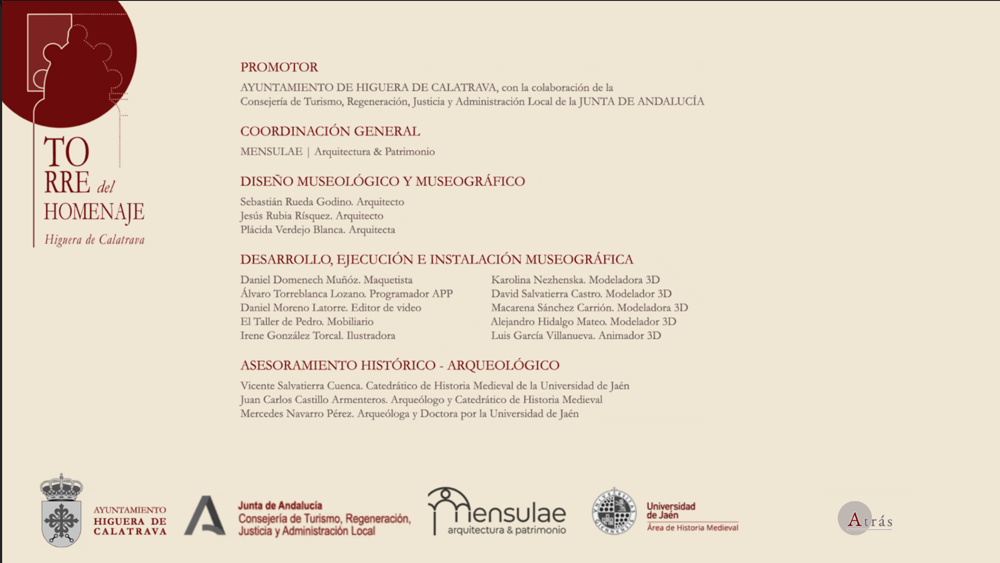 TO
RRE del
HOMENAJE
Higuera de Calatrava

PROMOTOR
AYUNTAMIENTO DE HIGUERA DE CALATRAVA, con la colaboración de la Consejería de Turismo, Regeneración, Justicia y Administración Local de la JUNTA DE ANDALUCÍA

COORDINACIÓN GENERAL
MENSULAE | Arquitectura & Patrimonio

DISEÑO MUSEOLÓGICO Y MUSEOGRÁFICO
Sebastián Rueda Godino. Arquitecto
Jesús Rubia Rísquez. Arquitecto
Plácida Verdejo Blanca. Arquitecta

DESARROLLO, EJECUCIÓN E INSTALACIÓN MUSEOGRÁFICA
Daniel Domenech Muñóz. Maquetista
Álvaro Torreblanca Lozano. Programador APP
Daniel Moreno Latorre. Editor de video
El Taller de Pedro. Mobiliario
Irene González Torcal. Ilustradora

Karolina Nezhenska. Modeladora 3D
David Salvatierra Castro. Modelador 3D
Macarena Sánchez Carrión. Modeladora 3D
Alejandro Hidalgo Mateo. Modelador 3D
Luis García Villanueva. Animador 3D

ASESORAMIENTO HISTÓRICO - ARQUEOLÓGICO
Vicente Salvatierra Cuenca. Catedrático de Historia Medieval de la Universidad de Jaén
Juan Carlos Castillo Armenteros. Arqueólogo y Catedrático de Historia Medieval
Mercedes Navarro Pérez. Arqueóloga y Doctora por la Universidad de Jaén

AYUNTAMIENTO HIGUERA DE CALATRAVA

Junta de Andalucía
Consejería de Turismo, Regeneración, Justicia y Administración Local

mensulae
arquitectura & patrimonio

Universidad de Jaén
Área de Historia Medieval

Atrás